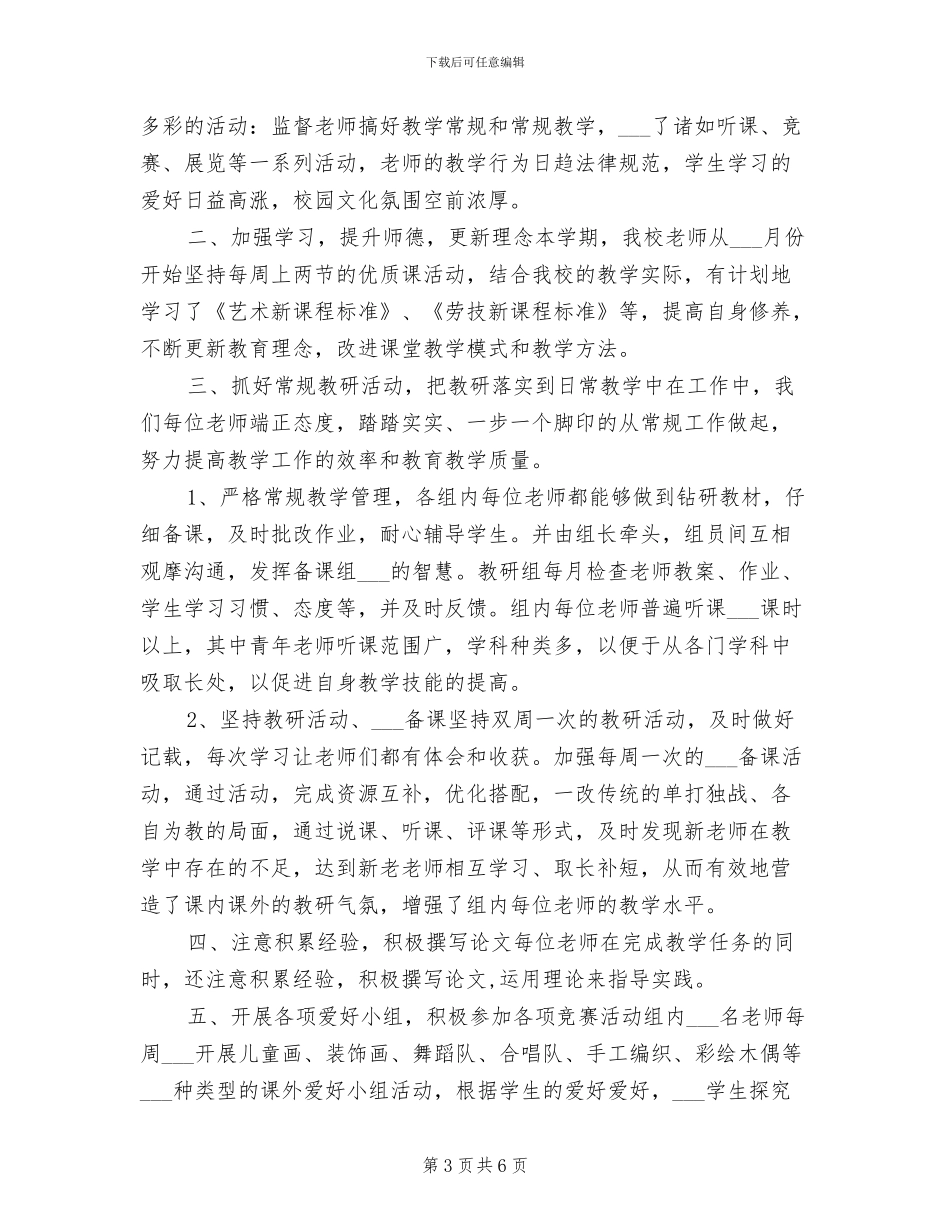 下载后可任意编辑

多彩的活动：监督老师搞好教学常规和常规教学，___了诸如听课、竞赛、展览等一系列活动，老师的教学行为日趋法律规范，学生学习的爱好日益高涨，校园文化氛围空前浓厚。

二、加强学习，提升师德，更新理念本学期，我校老师从___月份开始坚持每周上两节的优质课活动，结合我校的教学实际，有计划地学习了《艺术新课程标准》、《劳技新课程标准》等，提高自身修养，不断更新教育理念，改进课堂教学模式和教学方法。

三、抓好常规教研活动，把教研落实到日常教学中在工作中，我们每位老师端正态度，踏踏实实、一步一个脚印的从常规工作做起，努力提高教学工作的效率和教育教学质量。

1、严格常规教学管理，各组内每位老师都能够做到钻研教材，仔细备课，及时批改作业，耐心辅导学生。并由组长牵头，组员间互相观摩沟通，发挥备课组___的智慧。教研组每月检查老师教案、作业、学生学习习惯、态度等，并及时反馈。组内每位老师普遍听课___课时以上，其中青年老师听课范围广，学科种类多，以便于从各门学科中吸取长处，以促进自身教学技能的提高。

2、坚持教研活动、___备课坚持双周一次的教研活动，及时做好记载，每次学习让老师们都有体会和收获。加强每周一次的___备课活动，通过活动，完成资源互补，优化搭配，一改传统的单打独战、各自为教的局面，通过说课、听课、评课等形式，及时发现新老师在教学中存在的不足，达到新老老师相互学习、取长补短，从而有效地营造了课内课外的教研气氛，增强了组内每位老师的教学水平。

四、注意积累经验，积极撰写论文每位老师在完成教学任务的同时，还注意积累经验，积极撰写论文，运用理论来指导实践。

五、开展各项爱好小组，积极参加各项竞赛活动组内___名老师每周___开展儿童画、装饰画、舞蹈队、合唱队、手工编织、彩绘木偶等___种类型的课外爱好小组活动，根据学生的爱好爱好，___学生探究

第 3 页 共 6 页